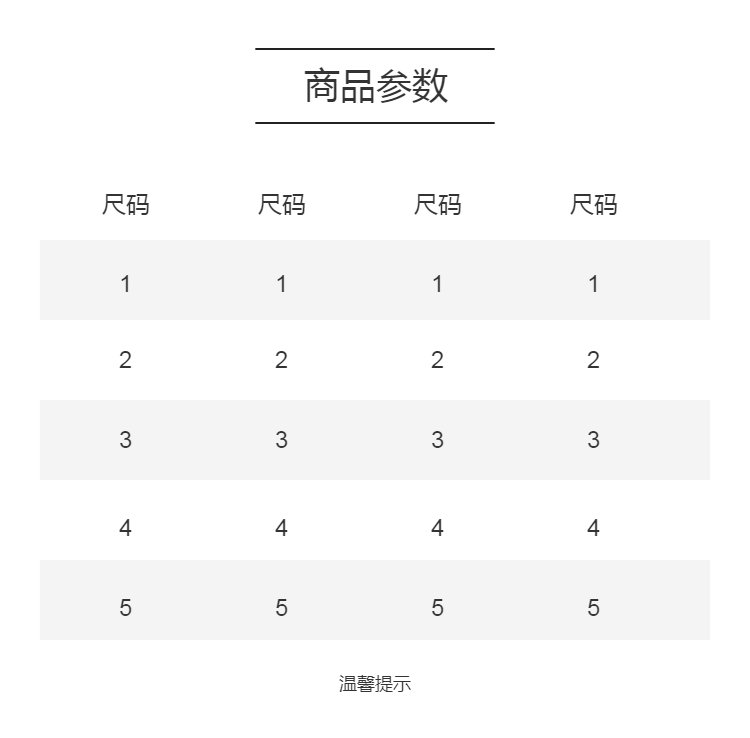 商品参数

| 尺码 | 尺码 | 尺码 | 尺码 |
|---|---|---|---|
| 1 | 1 | 1 | 1 |
| 2 | 2 | 2 | 2 |
| 3 | 3 | 3 | 3 |
| 4 | 4 | 4 | 4 |
| 5 | 5 | 5 | 5 |

温馨提示